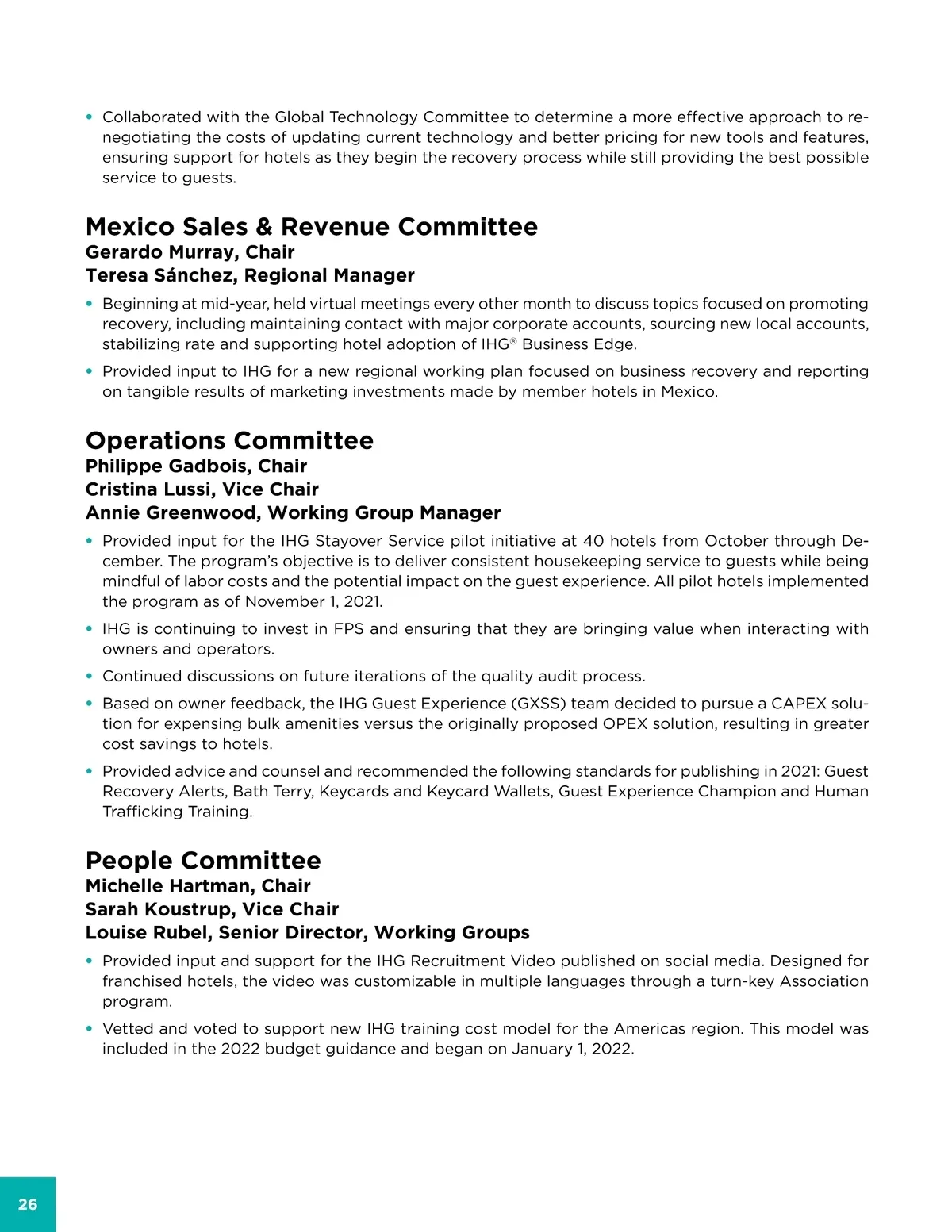 • Collaborated with the Global Technology Committee to determine a more effective approach to renegotiating the costs of updating current technology and better pricing for new tools and features, ensuring support for hotels as they begin the recovery process while still providing the best possible service to guests.

Mexico Sales & Revenue Committee
Gerardo Murray, Chair
Teresa Sánchez, Regional Manager

• Beginning at mid-year, held virtual meetings every other month to discuss topics focused on promoting recovery, including maintaining contact with major corporate accounts, sourcing new local accounts, stabilizing rate and supporting hotel adoption of IHG® Business Edge.

• Provided input to IHG for a new regional working plan focused on business recovery and reporting on tangible results of marketing investments made by member hotels in Mexico.

Operations Committee
Philippe Gadbois, Chair
Cristina Lussi, Vice Chair
Annie Greenwood, Working Group Manager

• Provided input for the IHG Stayover Service pilot initiative at 40 hotels from October through December. The program's objective is to deliver consistent housekeeping service to guests while being mindful of labor costs and the potential impact on the guest experience. All pilot hotels implemented the program as of November 1, 2021.

• IHG is continuing to invest in FPS and ensuring that they are bringing value when interacting with owners and operators.

• Continued discussions on future iterations of the quality audit process.

• Based on owner feedback, the IHG Guest Experience (GXSS) team decided to pursue a CAPEX solution for expensing bulk amenities versus the originally proposed OPEX solution, resulting in greater cost savings to hotels.

• Provided advice and counsel and recommended the following standards for publishing in 2021: Guest Recovery Alerts, Bath Terry, Keycards and Keycard Wallets, Guest Experience Champion and Human Trafficking Training.

People Committee
Michelle Hartman, Chair
Sarah Koustrup, Vice Chair
Louise Rubel, Senior Director, Working Groups

• Provided input and support for the IHG Recruitment Video published on social media. Designed for franchised hotels, the video was customizable in multiple languages through a turn-key Association program.

• Vetted and voted to support new IHG training cost model for the Americas region. This model was included in the 2022 budget guidance and began on January 1, 2022.

26